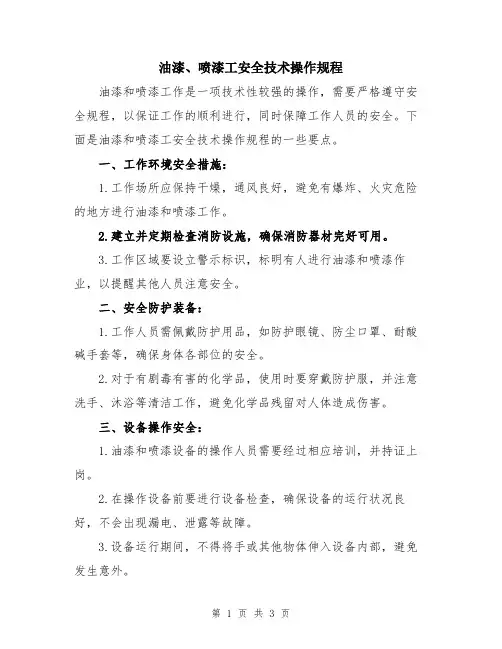 油漆、喷漆工安全技术操作规程

油漆和喷漆工作是一项技术性较强的操作，需要严格遵守安全规程，以保证工作的顺利进行，同时保障工作人员的安全。下面是油漆和喷漆工安全技术操作规程的一些要点。

一、工作环境安全措施：

1.工作场所应保持干燥，通风良好，避免有爆炸、火灾危险的地方进行油漆和喷漆工作。

2.建立并定期检查消防设施，确保消防器材完好可用。

3.工作区域要设立警示标识，标明有人进行油漆和喷漆作业，以提醒其他人员注意安全。

二、安全防护装备：

1.工作人员需佩戴防护用品，如防护眼镜、防尘口罩、耐酸碱手套等，确保身体各部位的安全。

2.对于有剧毒有害的化学品，使用时要穿戴防护服，并注意洗手、沐浴等清洁工作，避免化学品残留对人体造成伤害。

三、设备操作安全：

1.油漆和喷漆设备的操作人员需要经过相应培训，并持证上岗。

2.在操作设备前要进行设备检查，确保设备的运行状况良好，不会出现漏电、泄露等故障。

3.设备运行期间，不得将手或其他物体伸入设备内部，避免发生意外。

第 1 页 共 3 页